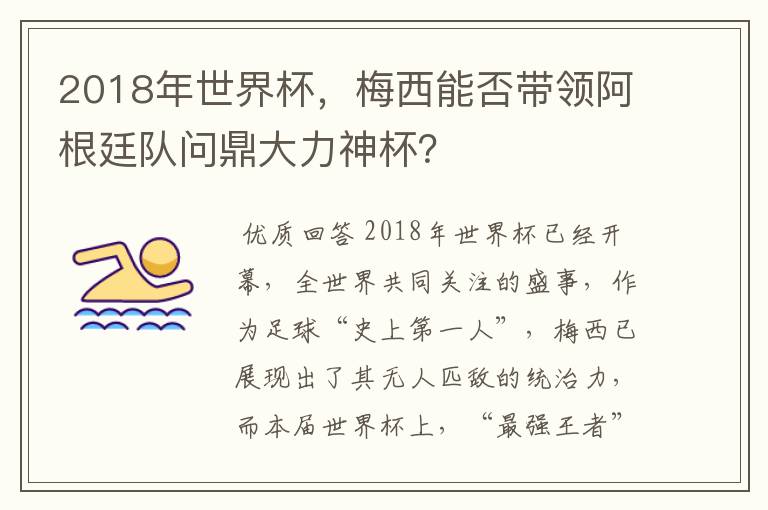 2018年世界杯，梅西能否带领阿根廷队问鼎大力神杯?

优质回答 2018年世界杯已经开幕，全世界共同关注的盛事，作为足球“史上第一人”，梅西已展现出了其无人匹敌的统治力，而本届世界杯上，“最强王者”